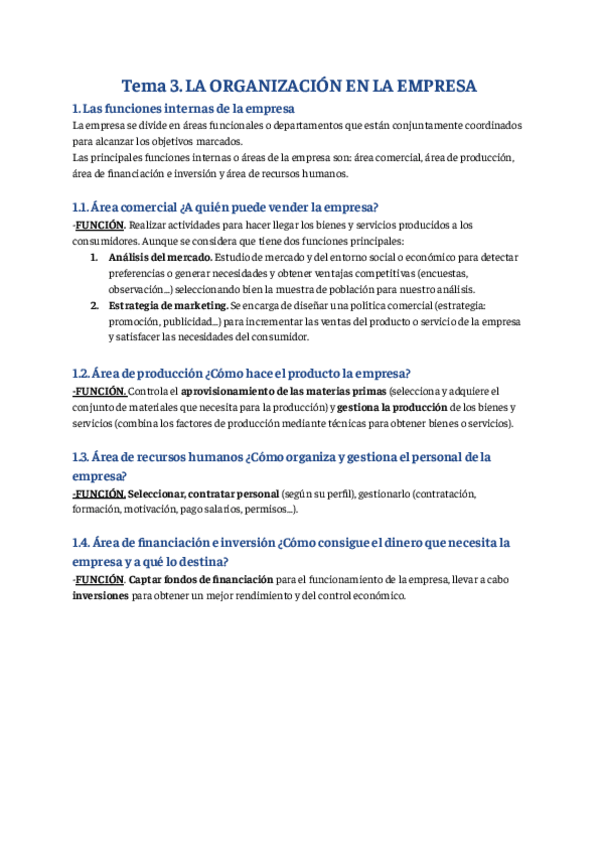 Tema 3. LA ORGANIZACIÓN EN LA EMPRESA

1. Las funciones internas de la empresa

La empresa se divide en áreas funcionales o departamentos que están conjuntamente coordinados para alcanzar los objetivos marcados.
Las principales funciones internas o áreas de la empresa son: área comercial, área de producción, área de financiación e inversión y área de recursos humanos.

1.1. Área comercial ¿A quién puede vender la empresa?

-FUNCIÓN. Realizar actividades para hacer llegar los bienes y servicios producidos a los consumidores. Aunque se considera que tiene dos funciones principales:

1. Análisis del mercado. Estudio de mercado y del entorno social o económico para detectar preferencias o generar necesidades y obtener ventajas competitivas (encuestas, observación...) seleccionando bien la muestra de población para nuestro análisis.
2. Estrategia de marketing. Se encarga de diseñar una política comercial (estrategia: promoción, publicidad...) para incrementar las ventas del producto o servicio de la empresa y satisfacer las necesidades del consumidor.

1.2. Área de producción ¿Cómo hace el producto la empresa?

-FUNCIÓN. Controla el aprovisionamiento de las materias primas (selecciona y adquiere el conjunto de materiales que necesita para la producción) y gestiona la producción de los bienes y servicios (combina los factores de producción mediante técnicas para obtener bienes o servicios).

1.3. Área de recursos humanos ¿Cómo organiza y gestiona el personal de la empresa?

-FUNCIÓN. Seleccionar, contratar personal (según su perfil), gestionarlo (contratación, formación, motivación, pago salarios, permisos...).

1.4. Área de financiación e inversión ¿Cómo consigue el dinero que necesita la empresa y a qué lo destina?

-FUNCIÓN. Captar fondos de financiación para el funcionamiento de la empresa, llevar a cabo inversiones para obtener un mejor rendimiento y del control económico.